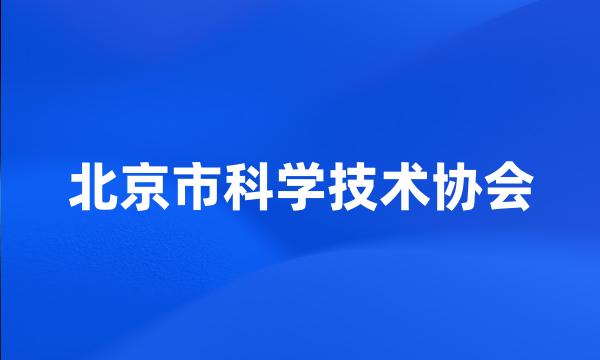 北京市科学技术协会